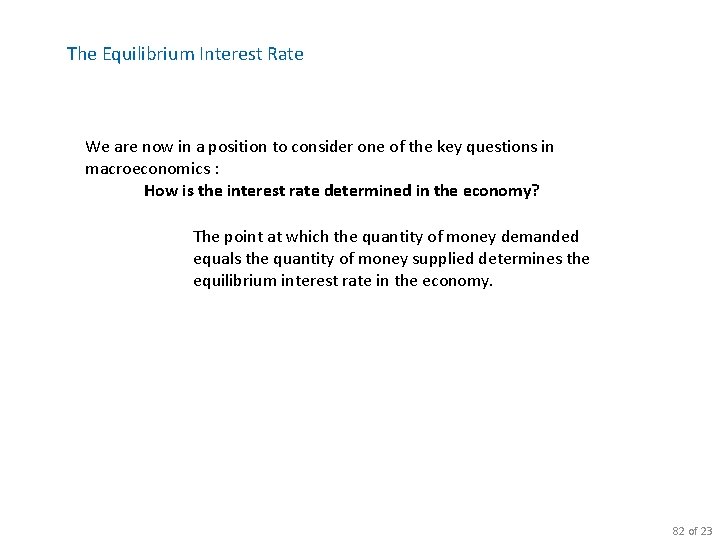 The Equilibrium Interest Rate

We are now in a position to consider one of the key questions in macroeconomics :

How is the interest rate determined in the economy?

The point at which the quantity of money demanded equals the quantity of money supplied determines the equilibrium interest rate in the economy.

82 of 23